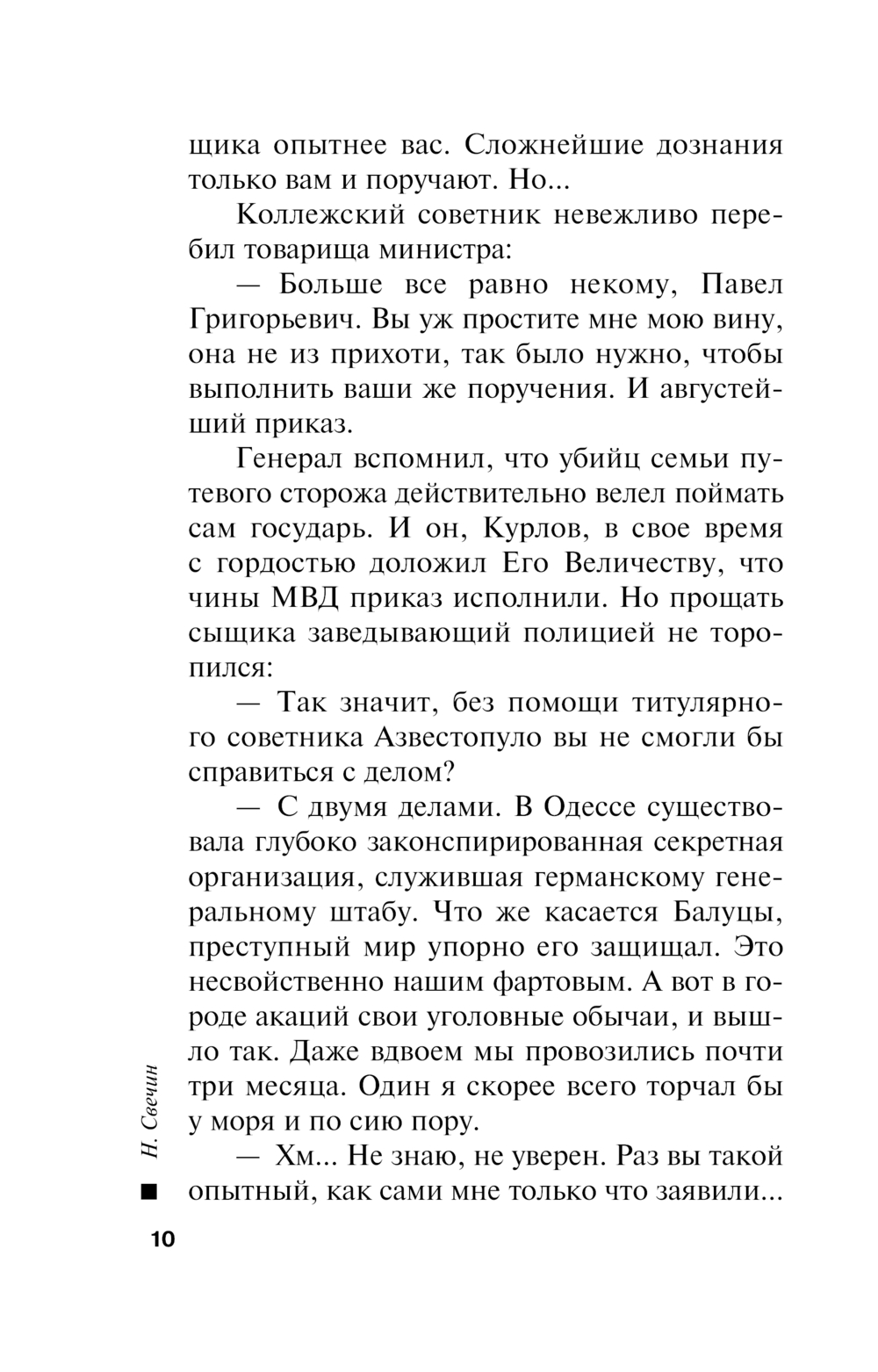 щика опытнее вас. Сложнейшие дознания только вам и поручают. Но...

Коллежский советник невежливо перебил товарища министра:

— Больше все равно некому, Павел Григорьевич. Вы уж простите мне мою вину, она не из прихоти, так было нужно, чтобы выполнить ваши же поручения. И августейший приказ.

Генерал вспомнил, что убийц семьи путевого сторожа действительно велел поймать сам государь. И он, Курлов, в свое время с гордостью доложил Его Величеству, что чины МВД приказ исполнили. Но прощать сыщика заведывающий полицией не торопился:

— Так значит, без помощи титулярного советника Азвестопуло вы не смогли бы справиться с делом?

— С двумя делами. В Одессе существовала глубоко законспирированная секретная организация, служившая германскому генеральному штабу. Что же касается Балуцы, преступный мир упорно его защищал. Это несвойственно нашим фартовым. А вот в городе акаций свои уголовные обычаи, и вышло так. Даже вдвоем мы провозились почти три месяца. Один я скорее всего торчал бы у моря и по сию пору.

— Хм... Не знаю, не уверен. Раз вы такой опытный, как сами мне только что заявили...

Н. Свечин

10